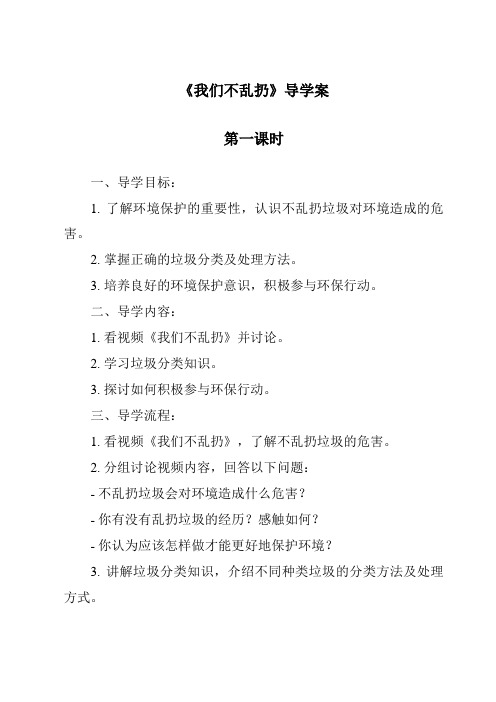 《我们不乱扔》导学案

第一课时

一、导学目标：

1. 了解环境保护的重要性，认识不乱扔垃圾对环境造成的危害。

2. 掌握正确的垃圾分类及处理方法。

3. 培养良好的环境保护意识，积极参与环保行动。

二、导学内容：

1. 看视频《我们不乱扔》并讨论。

2. 学习垃圾分类知识。

3. 探讨如何积极参与环保行动。

三、导学流程：

1. 看视频《我们不乱扔》，了解不乱扔垃圾的危害。

2. 分组讨论视频内容，回答以下问题：

- 不乱扔垃圾会对环境造成什么危害？

- 你有没有乱扔垃圾的经历？感触如何？

- 你认为应该怎样做才能更好地保护环境？

3. 讲解垃圾分类知识，介绍不同种类垃圾的分类方法及处理方式。